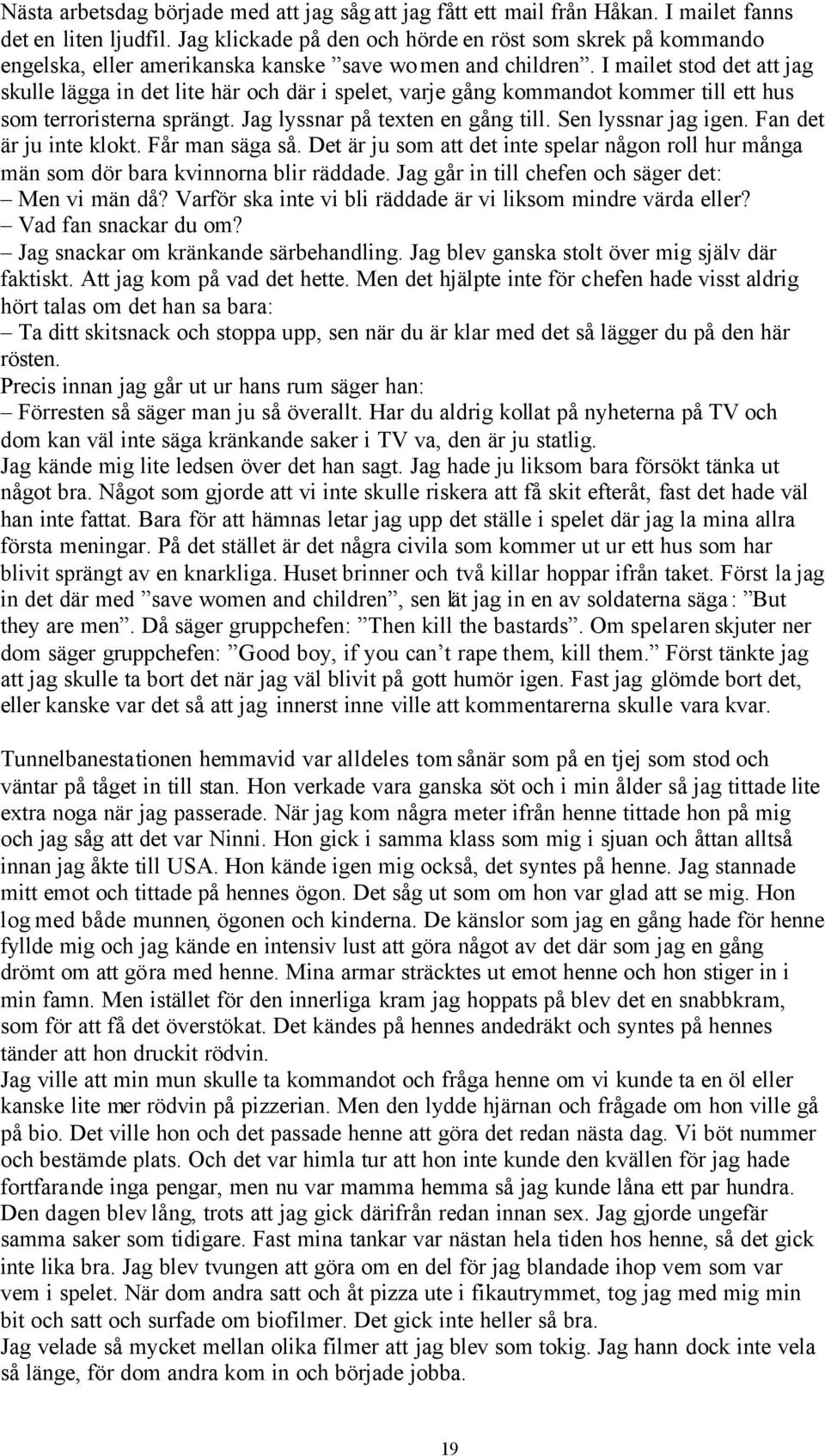 Nästa arbetsdag började med att jag såg att jag fått ett mail från Håkan. I mailet fanns det en liten ljudfil. Jag klickade på den och hörde en röst som skrek på kommando engelska, eller amerikanska kanske ”save women and children”. I mailet stod det att jag skulle lägga in det lite här och där i spelet, varje gång kommandot kommer till ett hus som terroristerna sprängt. Jag lyssnar på texten en gång till. Sen lyssnar jag igen. Fan det är ju inte klokt. Får man säga så. Det är ju som att det inte spelar någon roll hur många män som dör bara kvinnorna blir räddade. Jag går in till chefen och säger det:
– Men vi män då? Varför ska inte vi bli räddade är vi liksom mindre värda eller?
– Vad fan snackar du om?
– Jag snackar om kränkande särbehandling. Jag blev ganska stolt över mig själv där faktiskt. Att jag kom på vad det hette. Men det hjälpte inte för chefen hade visst aldrig hört talas om det han sa bara:
– Ta ditt skitsnack och stoppa upp, sen när du är klar med det så lägger du på den här rösten.
Precis innan jag går ut ur hans rum säger han:
– Förresten så säger man ju så överallt. Har du aldrig kollat på nyheterna på TV och dom kan väl inte säga kränkande saker i TV va, den är ju statlig.
Jag kände mig lite ledsen över det han sagt. Jag hade ju liksom bara försökt tänka ut något bra. Något som gjorde att vi inte skulle riskera att få skit efteråt, fast det hade väl han inte fattat. Bara för att hämnas letar jag upp det ställe i spelet där jag la mina allra första meningar. På det stället är det några civila som kommer ut ur ett hus som har blivit sprängt av en knarkliga. Huset brinner och två killar hoppar ifrån taket. Först la jag in det där med ”save women and children”, sen lät jag in en av soldaterna säga: ”But they are men”. Då säger gruppchefen: ”Then kill the bastards”. Om spelaren skjuter ner dom säger gruppchefen: ”Good boy, if you can’t rape them, kill them.” Först tänkte jag att jag skulle ta bort det när jag väl blivit på gott humör igen. Fast jag glömde bort det, eller kanske var det så att jag innerst inne ville att kommentarerna skulle vara kvar.

Tunnelbanestationen hemmavid var alldeles tom sånär som på en tjej som stod och väntar på tåget in till stan. Hon verkade vara ganska söt och i min ålder så jag tittade lite extra noga när jag passerade. När jag kom några meter ifrån henne tittade hon på mig och jag såg att det var Ninni. Hon gick i samma klass som mig i sjuan och åttan alltså innan jag åkte till USA. Hon kände igen mig också, det syntes på henne. Jag stannade mitt emot och tittade på hennes ögon. Det såg ut som om hon var glad att se mig. Hon log med både munnen, ögonen och kinderna. De känslor som jag en gång hade för henne fyllde mig och jag kände en intensiv lust att göra något av det där som jag en gång drömt om att göra med henne. Mina armar sträcktes ut emot henne och hon stiger in i min famn. Men istället för den innerliga kram jag hoppats på blev det en snabbkram, som för att få det överstökat. Det kändes på hennes andedräkt och syntes på hennes tänder att hon druckit rödvin.
Jag ville att min mun skulle ta kommandot och fråga henne om vi kunde ta en öl eller kanske lite mer rödvin på pizzerian. Men den lydde hjärnan och frågade om hon ville gå på bio. Det ville hon och det passade henne att göra det redan nästa dag. Vi böt nummer och bestämde plats. Och det var himla tur att hon inte kunde den kvällen för jag hade fortfarande inga pengar, men nu var mamma hemma så jag kunde låna ett par hundra.
Den dagen blev lång, trots att jag gick därifrån redan innan sex. Jag gjorde ungefär samma saker som tidigare. Fast mina tankar var nästan hela tiden hos henne, så det gick inte lika bra. Jag blev tvungen att göra om en del för jag blandade ihop vem som var vem i spelet. När dom andra satt och åt pizza ute i fikautrymmet, tog jag med mig min bit och satt och surfade om biofilmer. Det gick inte heller så bra.
Jag velade så mycket mellan olika filmer att jag blev som tokig. Jag hann dock inte vela så länge, för dom andra kom in och började jobba.

19